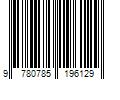 9 780785 196129